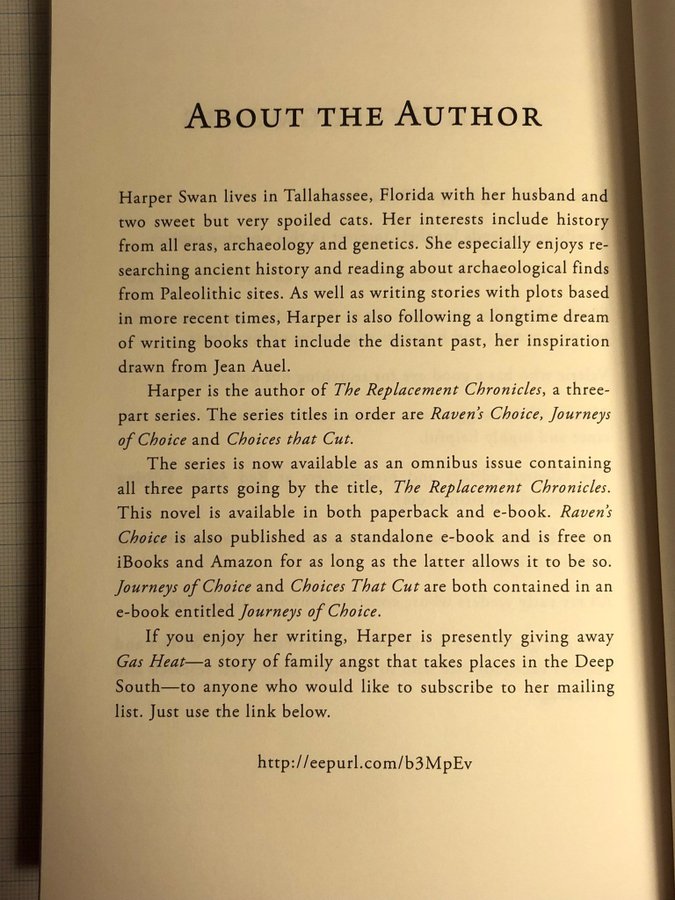 ABOUT THE AUTHOR

Harper Swan lives in Tallahassee, Florida with her husband and two sweet but very spoiled cats. Her interests include history from all eras, archaeology and genetics. She especially enjoys researching ancient history and reading about archaeological finds from Paleolithic sites. As well as writing stories with plots based in more recent times, Harper is also following a longtime dream of writing books that include the distant past, her inspiration drawn from Jean Auel.

Harper is the author of The Replacement Chronicles, a three-part series. The series titles in order are Raven's Choice, Journeys of Choice and Choices that Cut.

The series is now available as an omnibus issue containing all three parts going by the title, The Replacement Chronicles. This novel is available in both paperback and e-book. Raven's Choice is also published as a standalone e-book and is free on iBooks and Amazon for as long as the latter allows it to be so. Journeys of Choice and Choices That Cut are both contained in an e-book entitled Journeys of Choice.

If you enjoy her writing, Harper is presently giving away Gas Heat—a story of family angst that takes places in the Deep South—to anyone who would like to subscribe to her mailing list. Just use the link below.

http://eepurl.com/b3MpEv